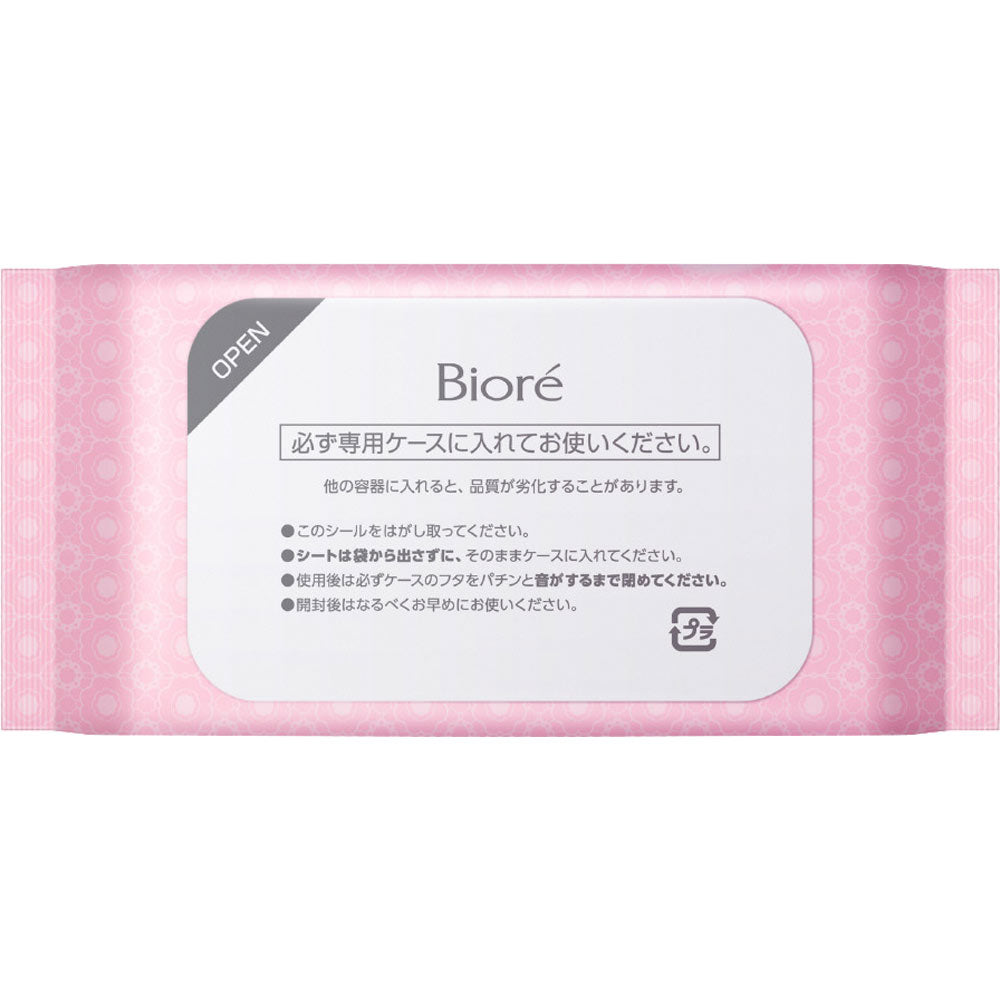 OPEN

Bioré

必ず専用ケースに入れてお使いください。

他の容器に入れると、品質が劣化することがあります。

●このシールをはがし取ってください。
●シートは袋から出さずに、そのままケースに入れてください。
●使用後は必ずケースのフタをパチンと音がするまで閉めてください。
●開封後はなるべくお早めにお使いください。

プラ